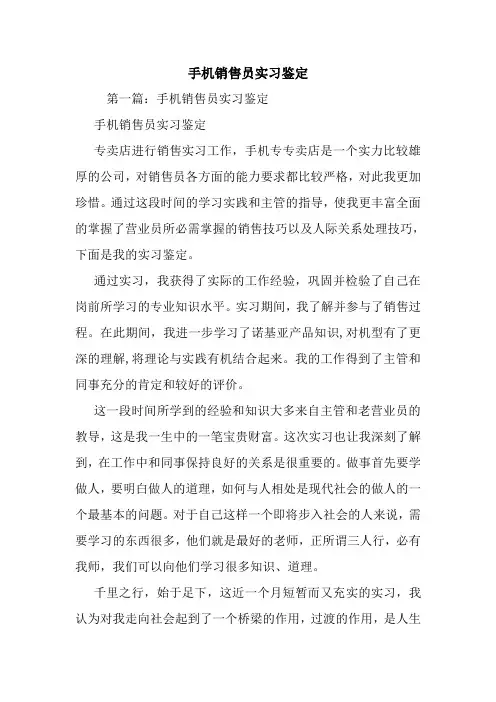 手机销售员实习鉴定

第一篇：手机销售员实习鉴定

手机销售员实习鉴定

专卖店进行销售实习工作，手机专专卖店是一个实力比较雄厚的公司，对销售员各方面的能力要求都比较严格，对此我更加珍惜。通过这段时间的学习实践和主管的指导，使我更丰富全面的掌握了营业员所必需掌握的销售技巧以及人际关系处理技巧，下面是我的实习鉴定。

通过实习，我获得了实际的工作经验，巩固并检验了自己在岗前所学习的专业知识水平。实习期间，我了解并参与了销售过程。在此期间，我进一步学习了诺基亚产品知识,对机型有了更深的理解,将理论与实践有机结合起来。我的工作得到了主管和同事充分的肯定和较好的评价。

这一段时间所学到的经验和知识大多来自主管和老营业员的教导，这是我一生中的一笔宝贵财富。这次实习也让我深刻了解到，在工作中和同事保持良好的关系是很重要的。做事首先要学做人，要明白做人的道理，如何与人相处是现代社会的做人的一个最基本的问题。对于自己这样一个即将步入社会的人来说，需要学习的东西很多，他们就是最好的老师，正所谓三人行，必有我师，我们可以向他们学习很多知识、道理。

千里之行，始于足下，这近一个月短暂而又充实的实习，我认为对我走向社会起到了一个桥梁的作用，过渡的作用，是人生